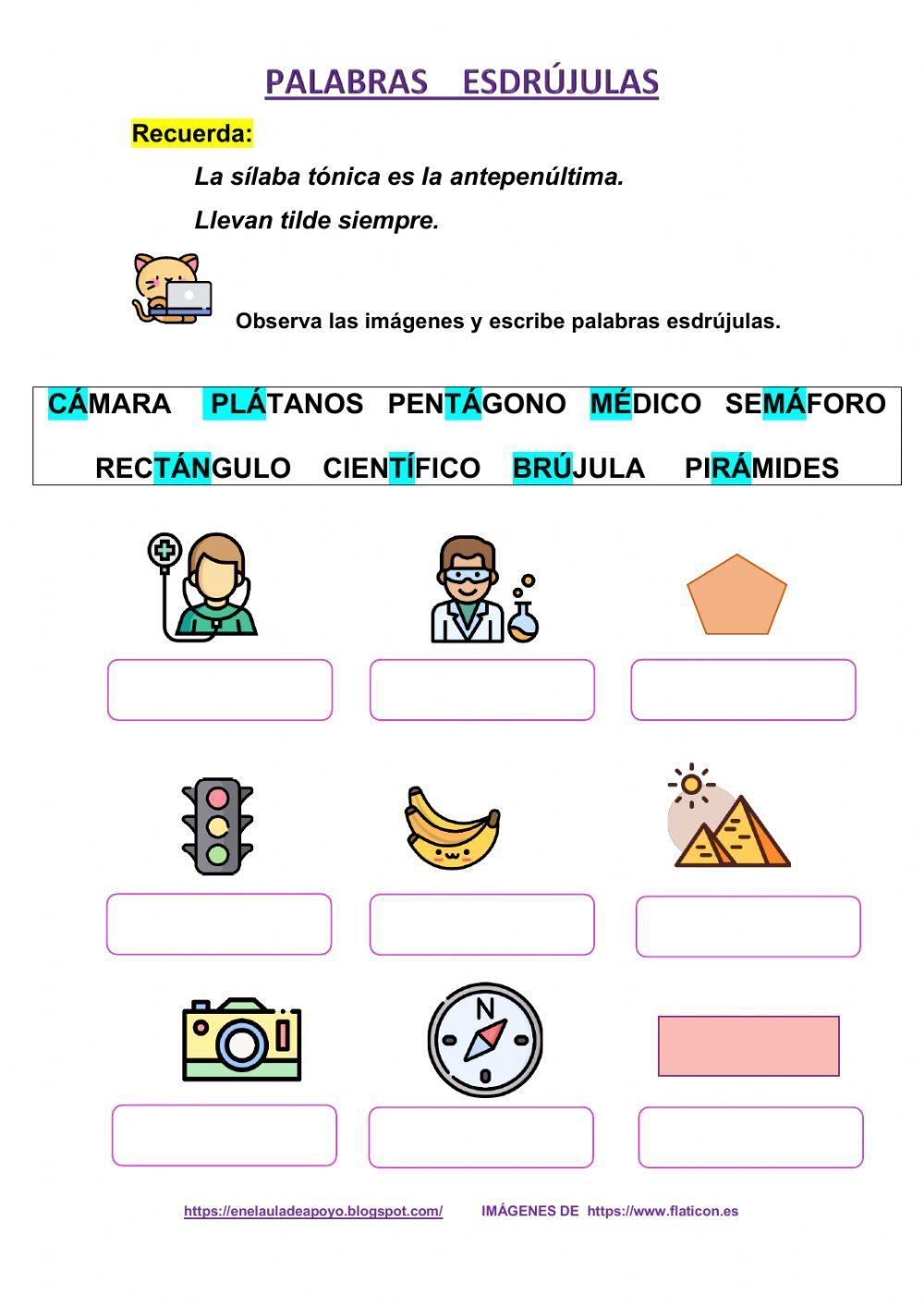 PALABRAS ESDRÚJULAS

Recuerda:

La sílaba tónica es la antepenúltima.

Llevan tilde siempre.

Observa las imágenes y escribe palabras esdrújulas.

CÁMARA PLÁTANOS PENTÁGONO MÉDICO SEMÁFORO

RECTÁNGULO CIENTÍFICO BRÚJULA PIRÁMIDES

N

https://enelauladeapoyo.blogspot.com/ IMÁGENES DE https://www.flaticon.es